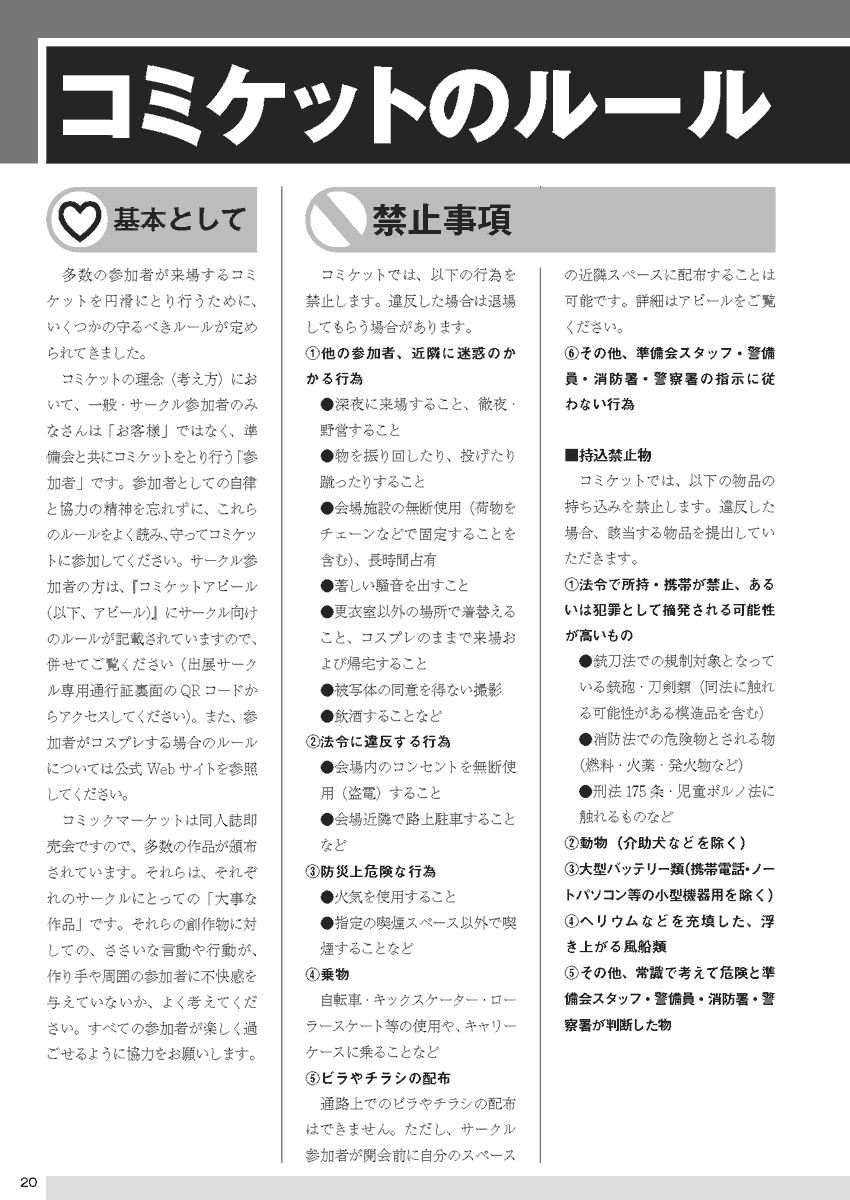 コミケットのルール

基本として

多数の参加者が来場するコミケットを円滑にとり行うために、いくつかの守るべきルールが定められてきました。

コミケットの理念（考え方）において、一般・サークル参加者のみなさんは「お客様」ではなく、準備会と共にコミケットをとり行う「参加者」です。参加者としての自律と協力の精神を忘れずに、これらのルールをよく読み、守ってコミケットに参加してください。サークル参加者の方は、『コミケットアピール（以下、アピール）』にサークル向けのルールが記載されていますので、併せてご覧ください（出展サークル専用通行証裏面のQRコードからアクセスしてください）。また、参加者がコスプレする場合のルールについては公式Webサイトを参照してください。

コミックマーケットは同人誌即売会ですので、多数の作品が頒布されています。それらは、それぞれのサークルにとっての「大事な作品」です。それらの創作物に対しての、ささいな言動や行動が、作り手や周囲の参加者に不快感を与えていないか、よく考えてください。すべての参加者が楽しく過ごせるように協力をお願いします。

禁止事項

コミケットでは、以下の行為を禁止します。違反した場合は退場してもらう場合があります。

①他の参加者、近隣に迷惑のかかる行為
●深夜に来場すること、徹夜・野営すること
●物を振り回したり、投げたり蹴ったりすること
●会場施設の無断使用（荷物をチェーンなどで固定することを含む）、長時間占有
●著しい騒音を出すこと
●更衣室以外の場所で着替えること、コスプレのままで来場および帰宅すること
●被写体の同意を得ない撮影
●飲酒することなど
②法令に違反する行為
●会場内のコンセントを無断使用（盗電）すること
●会場近隣で路上駐車することなど
③防災上危険な行為
●火気を使用すること
●指定の喫煙スペース以外で喫煙することなど
④乗物
自転車・キックスケーター・ローラースケート等の使用や、キャリーケースに乗ることなど
⑤ビラやチラシの配布
通路上でのビラやチラシの配布はできません。ただし、サークル参加者が開会前に自分のスペースの近隣スペースに配布することは可能です。詳細はアピールをご覧ください。
⑥その他、準備会スタッフ・警備員・消防署・警察署の指示に従わない行為

■持込禁止物
コミケットでは、以下の物品の持ち込みを禁止します。違反した場合、該当する物品を提出していただきます。
①法令で所持・携帯が禁止、あるいは犯罪として摘発される可能性が高いもの
●銃刀法での規制対象となっている銃砲・刀剣類（同法に触れる可能性がある模造品を含む）
●消防法での危険物とされる物（燃料・火薬・発火物など）
●刑法175条・児童ポルノ法に触れるものなど
②動物（介助犬などを除く）
③大型バッテリー類（携帯電話・ノートパソコン等の小型機器用を除く）
④ヘリウムなどを充填した、浮き上がる風船類
⑤その他、常識で考えて危険と準備会スタッフ・警備員・消防署・警察署が判断した物

20